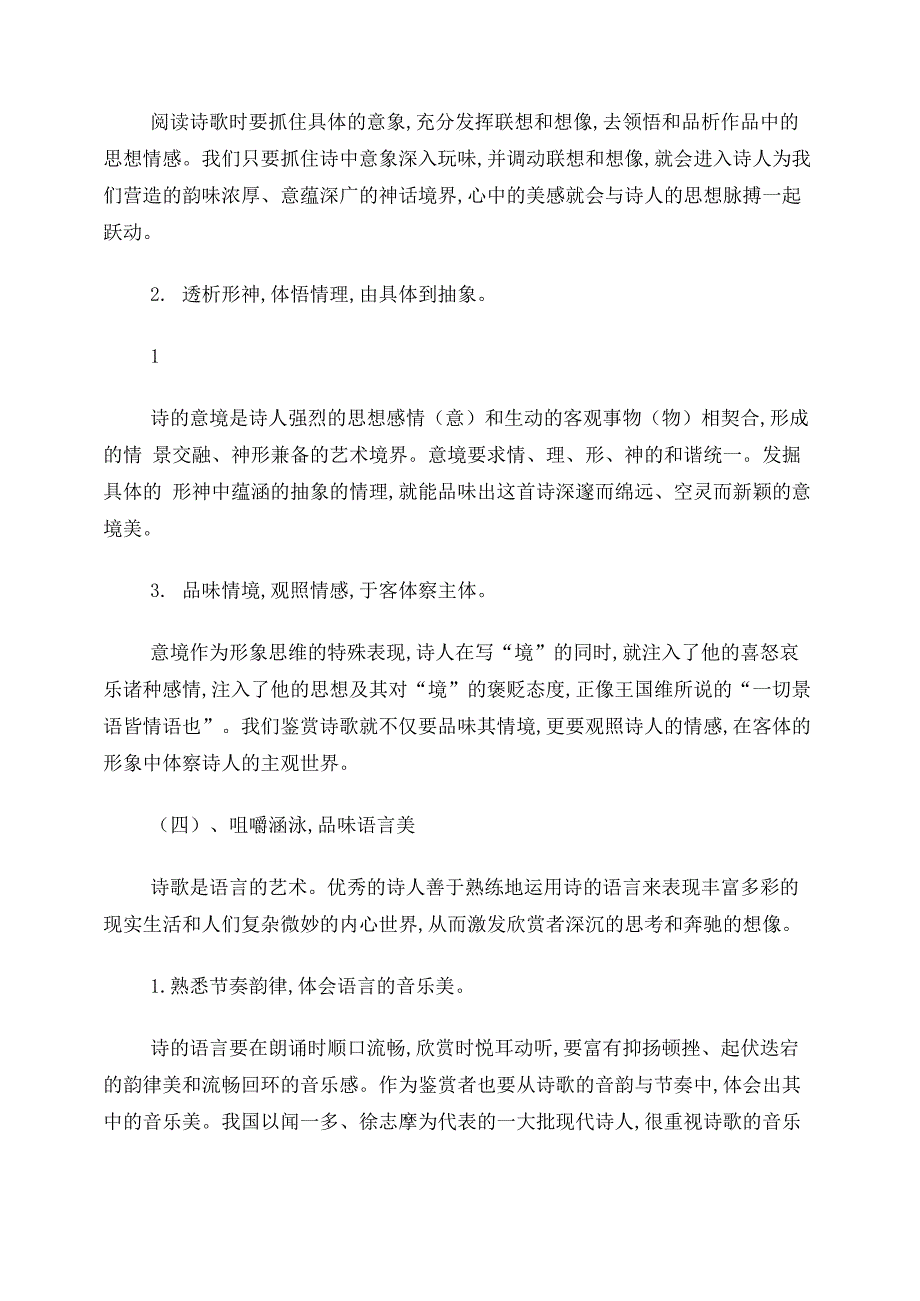 阅读诗歌时要抓住具体的意象,充分发挥联想和想像,去领悟和品析作品中的思想情感。我们只要抓住诗中意象深入玩味,并调动联想和想像,就会进入诗人为我们营造的韵味浓厚、意蕴深广的神话境界,心中的美感就会与诗人的思想脉搏一起跃动。

2. 透析形神,体悟情理,由具体到抽象。

1

诗的意境是诗人强烈的思想感情（意）和生动的客观事物（物）相契合,形成的情 景交融、神形兼备的艺术境界。意境要求情、理、形、神的和谐统一。发掘具体的 形神中蕴涵的抽象的情理,就能品味出这首诗深邃而绵远、空灵而新颖的意境美。

3. 品味情境,观照情感,于客体察主体。

意境作为形象思维的特殊表现,诗人在写“境”的同时,就注入了他的喜怒哀乐诸种感情,注入了他的思想及其对“境”的褒贬态度,正像王国维所说的“一切景语皆情语也”。我们鉴赏诗歌就不仅要品味其情境,更要观照诗人的情感,在客体的形象中体察诗人的主观世界。

（四）、咀嚼涵泳,品味语言美

诗歌是语言的艺术。优秀的诗人善于熟练地运用诗的语言来表现丰富多彩的现实生活和人们复杂微妙的内心世界,从而激发欣赏者深沉的思考和奔驰的想像。

1.熟悉节奏韵律,体会语言的音乐美。

诗的语言要在朗诵时顺口流畅,欣赏时悦耳动听,要富有抑扬顿挫、起伏迭宕的韵律美和流畅回环的音乐感。作为鉴赏者也要从诗歌的音韵与节奏中,体会出其中的音乐美。我国以闻一多、徐志摩为代表的一大批现代诗人,很重视诗歌的音乐